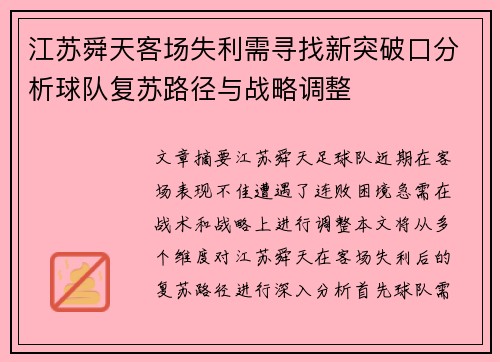 江苏舜天客场失利需寻找新突破口分析球队复苏路径与战略调整

文章摘要江苏舜天足球队近期在客场表现不佳遭遇了连败困境急需在战术和战略上进行调整本文将从多个维度对江苏舜天在客场失利后的复苏路径进行深入分析首先球队需